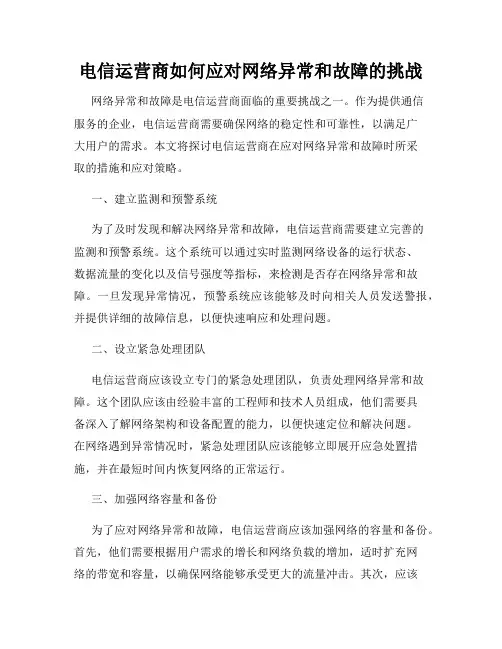 电信运营商如何应对网络异常和故障的挑战

网络异常和故障是电信运营商面临的重要挑战之一。作为提供通信服务的企业，电信运营商需要确保网络的稳定性和可靠性，以满足广大用户的需求。本文将探讨电信运营商在应对网络异常和故障时所采取的措施和应对策略。

一、建立监测和预警系统

为了及时发现和解决网络异常和故障，电信运营商需要建立完善的监测和预警系统。这个系统可以通过实时监测网络设备的运行状态、数据流量的变化以及信号强度等指标，来检测是否存在网络异常和故障。一旦发现异常情况，预警系统应该能够及时向相关人员发送警报，并提供详细的故障信息，以便快速响应和处理问题。

二、设立紧急处理团队

电信运营商应该设立专门的紧急处理团队，负责处理网络异常和故障。这个团队应该由经验丰富的工程师和技术人员组成，他们需要具备深入了解网络架构和设备配置的能力，以便快速定位和解决问题。在网络遇到异常情况时，紧急处理团队应该能够立即展开应急处置措施，并在最短时间内恢复网络的正常运行。

三、加强网络容量和备份

为了应对网络异常和故障，电信运营商应该加强网络的容量和备份。首先，他们需要根据用户需求的增长和网络负载的增加，适时扩充网络的带宽和容量，以确保网络能够承受更大的流量冲击。其次，应该